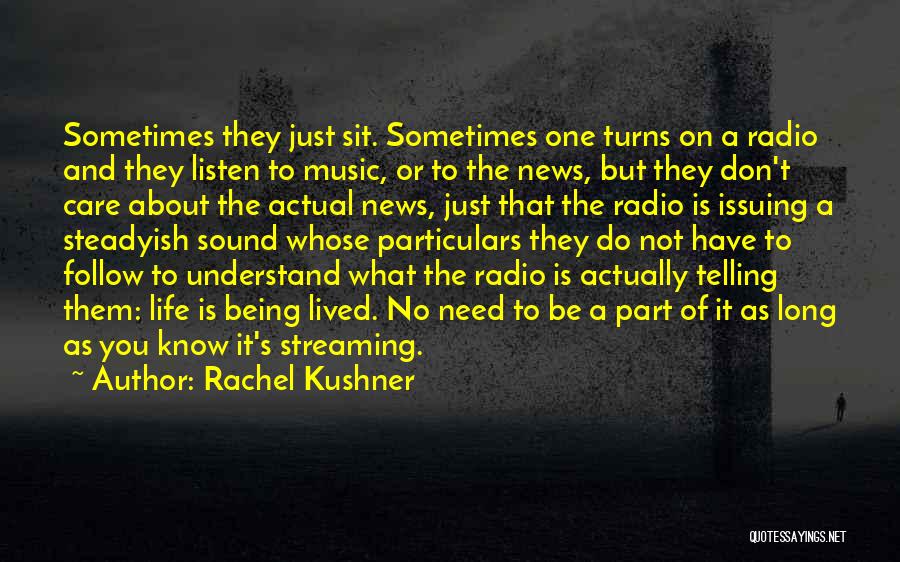 Sometimes they just sit. Sometimes one turns on a radio and they listen to music, or to the news, but they don't care about the actual news, just that the radio is issuing a steadyish sound whose particulars they do not have to follow to understand what the radio is actually telling them: life is being lived. No need to be a part of it as long as you know it's streaming.

~ Author: Rachel Kushner

QUOTESSAYINGS.NET